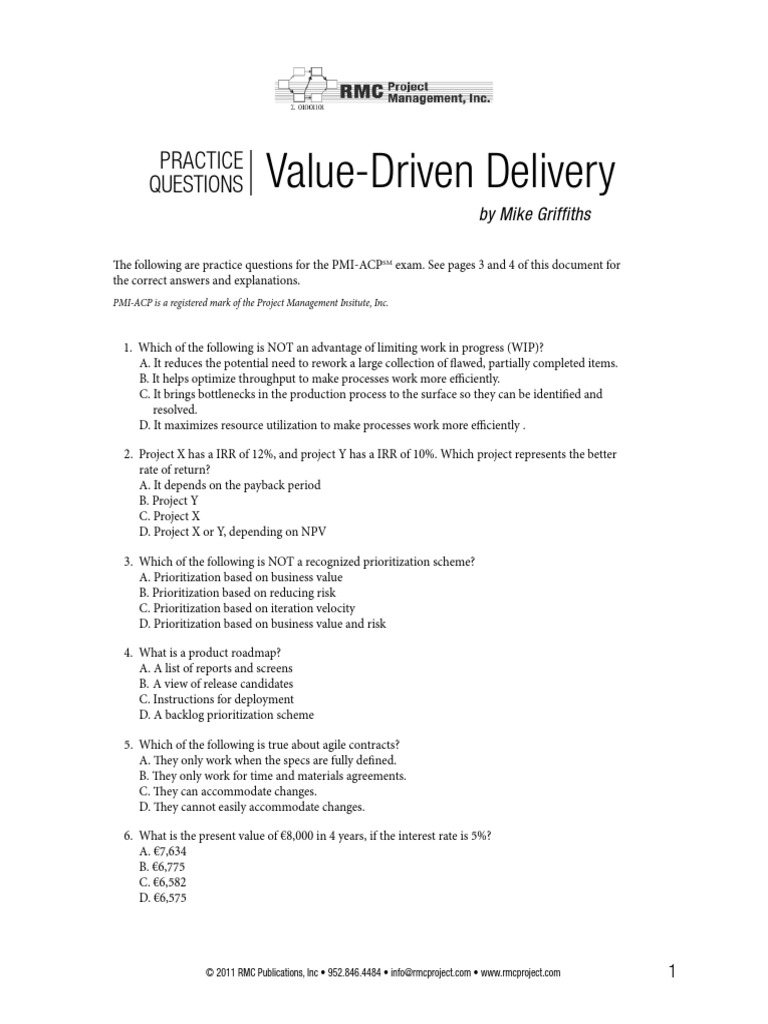 RMC Project Management, Inc.

PRACTICE QUESTIONS | Value-Driven Delivery

by Mike Griffiths

The following are practice questions for the PMI-ACP℠ exam. See pages 3 and 4 of this document for the correct answers and explanations.

PMI-ACP is a registered mark of the Project Management Insitute, Inc.

1. Which of the following is NOT an advantage of limiting work in progress (WIP)?
A. It reduces the potential need to rework a large collection of flawed, partially completed items.
B. It helps optimize throughput to make processes work more efficiently.
C. It brings bottlenecks in the production process to the surface so they can be identified and resolved.
D. It maximizes resource utilization to make processes work more efficiently .

2. Project X has a IRR of 12%, and project Y has a IRR of 10%. Which project represents the better rate of return?
A. It depends on the payback period
B. Project Y
C. Project X
D. Project X or Y, depending on NPV

3. Which of the following is NOT a recognized prioritization scheme?
A. Prioritization based on business value
B. Prioritization based on reducing risk
C. Prioritization based on iteration velocity
D. Prioritization based on business value and risk

4. What is a product roadmap?
A. A list of reports and screens
B. A view of release candidates
C. Instructions for deployment
D. A backlog prioritization scheme

5. Which of the following is true about agile contracts?
A. They only work when the specs are fully defined.
B. They only work for time and materials agreements.
C. They can accommodate changes.
D. They cannot easily accommodate changes.

6. What is the present value of €8,000 in 4 years, if the interest rate is 5%?
A. €7,634
B. €6,775
C. €6,582
D. €6,575

© 2011 RMC Publications, Inc • 952.846.4484 • info@rmcproject.com • www.rmcproject.com

1